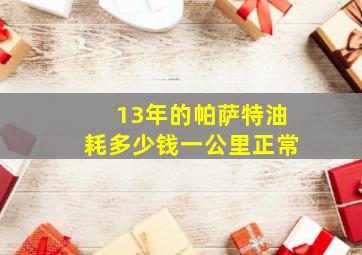 13年的帕萨特油耗多少钱一公里正常